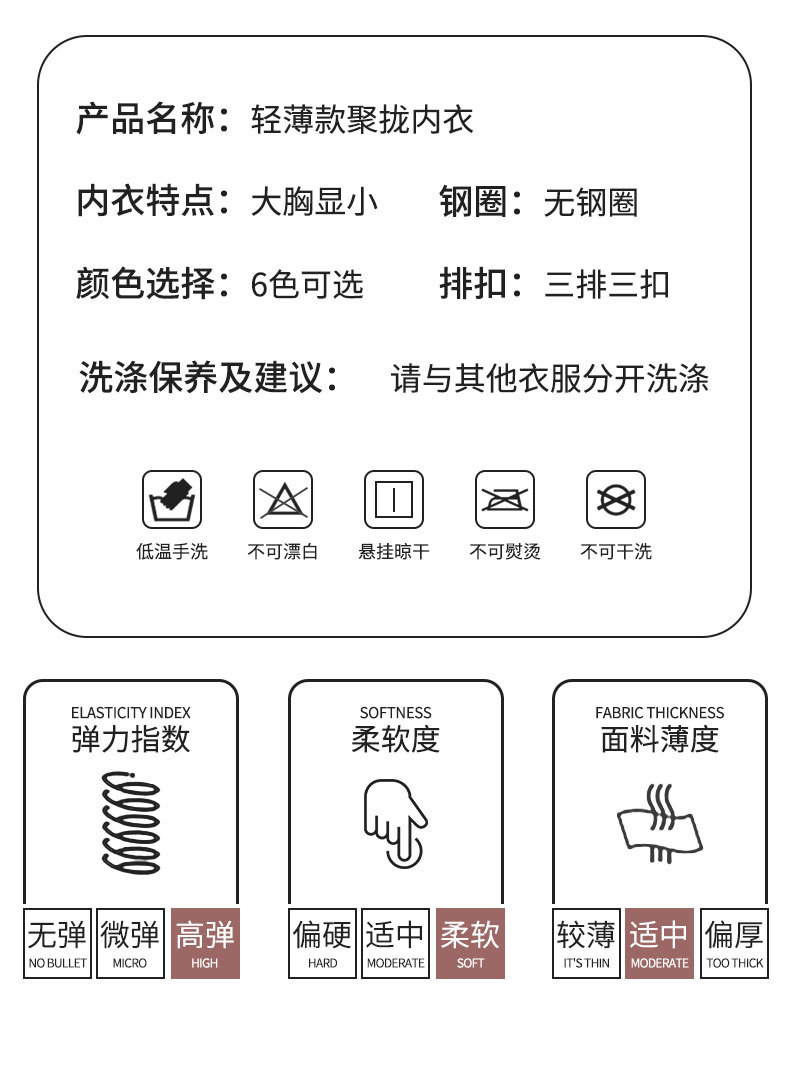 产品名称：轻薄款聚拢内衣

内衣特点：大胸显小 钢圈：无钢圈

颜色选择：6色可选 排扣：三排三扣

洗涤保养及建议： 请与其他衣服分开洗涤

低温手洗 不可漂白 悬挂晾干 不可熨烫 不可干洗

ELASTICITY INDEX
弹力指数

无弹
NO BULLET
微弹
MICRO
高弹
HIGH

SOFTNESS
柔软度

偏硬
HARD
适中
MODERATE
柔软
SOFT

FABRIC THICKNESS
面料薄度

较薄
IT'S THIN
适中
MODERATE
偏厚
TOO THICK